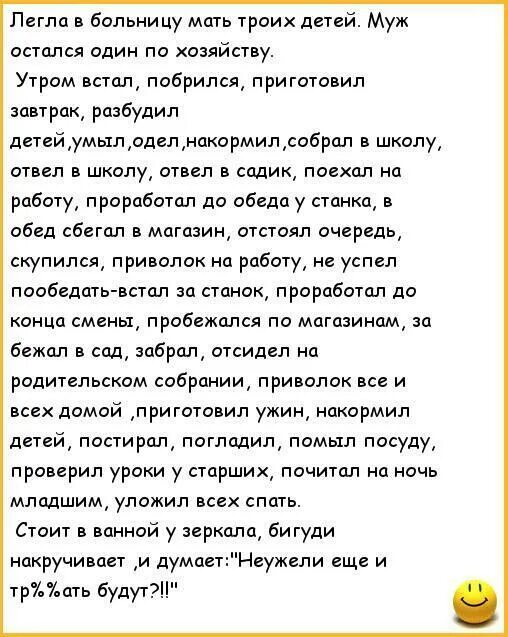 Легла в больницу мать троих детей. Муж остался один по хозяйству.
Утром встал, побрился, приготовил завтрак, разбудил детей,умыл,одел,накормил,собрал в школу, отвел в школу, отвел в садик, поехал на работу, проработал до обеда у станка, в обед сбегал в магазин, отстоял очередь, скупился, приволок на работу, не успел пообедать-встал за станок, проработал до конца смены, пробежался по магазинам, за бежал в сад, забрал, отсидел на родительском собрании, приволок все и всех домой ,приготовил ужин, накормил детей, постирал, погладил, помыл посуду, проверил уроки у старших, почитал на ночь младшим, уложил всех спать.
Стоит в ванной у зеркала, бигуди накручивает ,и думает:"Неужели еще и тр%%ать будут?!!"